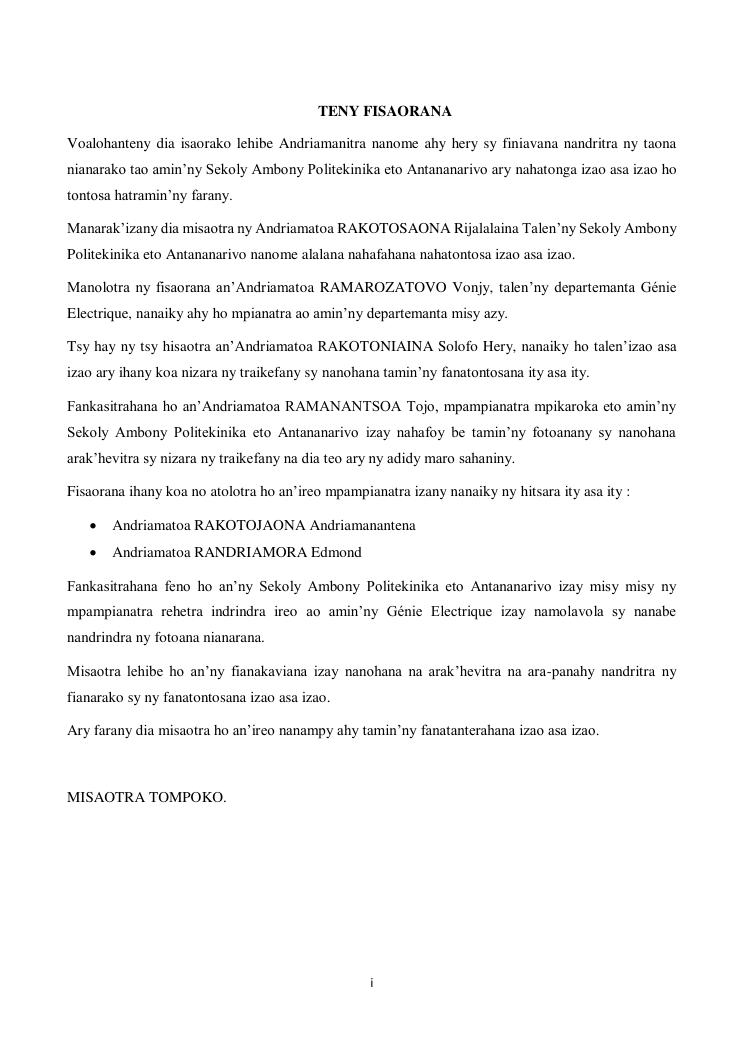 TENY FISAORANA

Voalohanteny dia isaorako lehibe Andriamanitra nanome ahy hery sy finiavana nandritra ny taona nianarako tao amin'ny Sekoly Ambony Politekinika eto Antananarivo ary nahatonga izao asa izao ho tontosa hatramin'ny farany.

Manarak'izany dia misaotra ny Andriamatoa RAKOTOSAONA Rijalalaina Talen'ny Sekoly Ambony Politekinika eto Antananarivo nanome alalana nahafahana nahatontosa izao asa izao.

Manolotra ny fisaorana an'Andriamatoa RAMAROZATOVO Vonjy, talen'ny departemanta Génie Electrique, nanaiky ahy ho mpianatra ao amin'ny departemanta misy azy.

Tsy hay ny tsy hisaotra an'Andriamatoa RAKOTONIAINA Solofo Hery, nanaiky ho talen'izao asa izao ary ihany koa nizara ny traikefany sy nanohana tamin'ny fanatontosana ity asa ity.

Fankasitrahana ho an'Andriamatoa RAMANANTSOA Tojo, mpampianatra mpikaroka eto amin'ny Sekoly Ambony Politekinika eto Antananarivo izay nahafoy be tamin'ny fotoanany sy nanohana arak'hevitra sy nizara ny traikefany na dia teo ary ny adidy maro sahaniny.

Fisaorana ihany koa no atolotra ho an'ireo mpampianatra izany nanaiky ny hitsara ity asa ity :

• Andriamatoa RAKOTOJAONA Andriamanantena
• Andriamatoa RANDRIAMORA Edmond

Fankasitrahana feno ho an'ny Sekoly Ambony Politekinika eto Antananarivo izay misy misy ny mpampianatra rehetra indrindra ireo ao amin'ny Génie Electrique izay namolavola sy nanabe nandrindra ny fotoana nianarana.

Misaotra lehibe ho an'ny fianakaviana izay nanohana na arak'hevitra na ara-panahy nandritra ny fianarako sy ny fanatontosana izao asa izao.

Ary farany dia misaotra ho an'ireo nanampy ahy tamin'ny fanatanterahana izao asa izao.

MISAOTRA TOMPOKO.

i